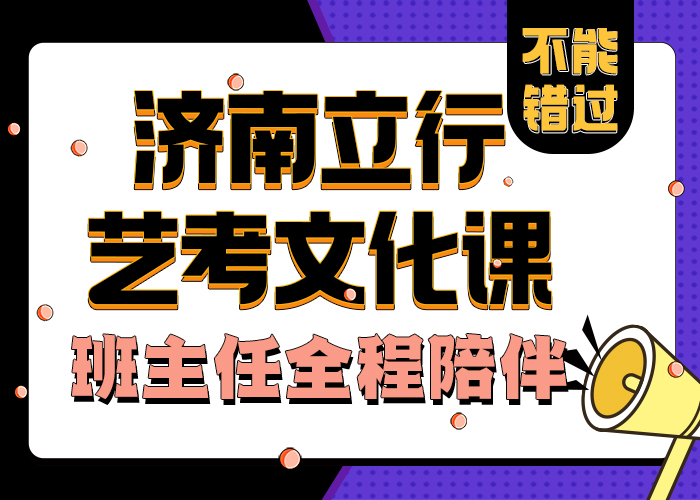 不能错过

济南立行
艺考文化课
班主任全程陪伴